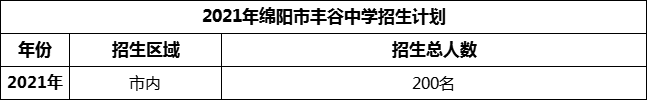 2021年绵阳市丰谷中学招生计划

| 年份 | 招生区域 | 招生总人数 |
|---|---|---|
| 2021年 | 市内 | 200名 |